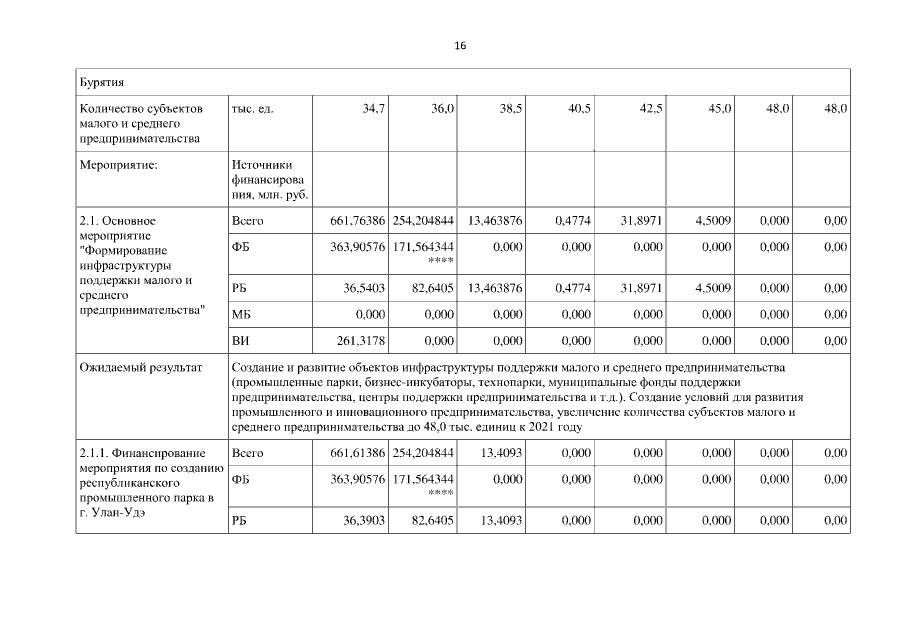 16

| Бурятия | | | | | | | | | |
|---|---|---|---|---|---|---|---|---|---|
| Количество субъектов малого и среднего предпринимательства | тыс. ед. | 34,7 | 36,0 | 38,5 | 40,5 | 42,5 | 45,0 | 48,0 | 48,0 |
| Мероприятие: | Источники финансирования, млн. руб. | | | | | | | | |
| 2.1. Основное мероприятие "Формирование инфраструктуры поддержки малого и среднего предпринимательства" | Всего | 661,76386 | 254,204844 | 13,463876 | 0,4774 | 31,8971 | 4,5009 | 0,000 | 0,00 |
| | ФБ | 363,90576 | 171,564344 **** | 0,000 | 0,000 | 0,000 | 0,000 | 0,000 | 0,00 |
| | РБ | 36,5403 | 82,6405 | 13,463876 | 0,4774 | 31,8971 | 4,5009 | 0,000 | 0,00 |
| | МБ | 0,000 | 0,000 | 0,000 | 0,000 | 0,000 | 0,000 | 0,000 | 0,00 |
| | ВИ | 261,3178 | 0,000 | 0,000 | 0,000 | 0,000 | 0,000 | 0,000 | 0,00 |
| Ожидаемый результат | Создание и развитие объектов инфраструктуры поддержки малого и среднего предпринимательства (промышленные парки, бизнес-инкубаторы, технопарки, муниципальные фонды поддержки предпринимательства, центры поддержки предпринимательства и т.д.). Создание условий для развития промышленного и инновационного предпринимательства, увеличение количества субъектов малого и среднего предпринимательства до 48,0 тыс. единиц к 2021 году | | | | | | | | |
| 2.1.1. Финансирование мероприятия по созданию республиканского промышленного парка в г. Улан-Удэ | Всего | 661,61386 | 254,204844 | 13,4093 | 0,000 | 0,000 | 0,000 | 0,000 | 0,00 |
| | ФБ | 363,90576 | 171,564344 **** | 0,000 | 0,000 | 0,000 | 0,000 | 0,000 | 0,00 |
| | РБ | 36,3903 | 82,6405 | 13,4093 | 0,000 | 0,000 | 0,000 | 0,000 | 0,00 |